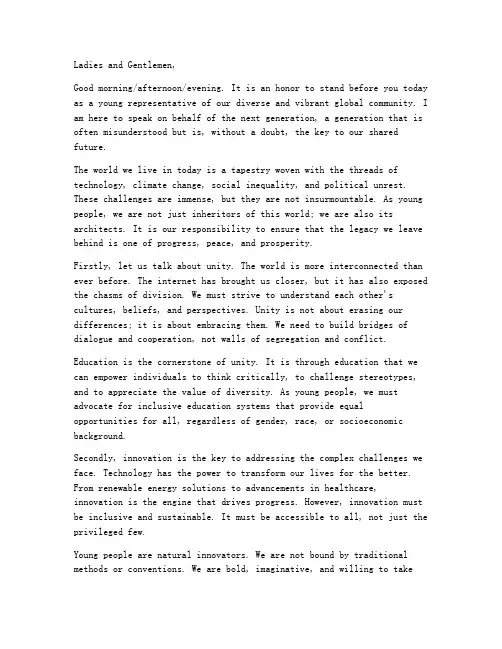 Ladies and Gentlemen,

Good morning/afternoon/evening. It is an honor to stand before you today as a young representative of our diverse and vibrant global community. I am here to speak on behalf of the next generation, a generation that is often misunderstood but is, without a doubt, the key to our shared future.

The world we live in today is a tapestry woven with the threads of technology, climate change, social inequality, and political unrest. These challenges are immense, but they are not insurmountable. As young people, we are not just inheritors of this world; we are also its architects. It is our responsibility to ensure that the legacy we leave behind is one of progress, peace, and prosperity.

Firstly, let us talk about unity. The world is more interconnected than ever before. The internet has brought us closer, but it has also exposed the chasms of division. We must strive to understand each other's cultures, beliefs, and perspectives. Unity is not about erasing our differences; it is about embracing them. We need to build bridges of dialogue and cooperation, not walls of segregation and conflict.

Education is the cornerstone of unity. It is through education that we can empower individuals to think critically, to challenge stereotypes, and to appreciate the value of diversity. As young people, we must advocate for inclusive education systems that provide equal opportunities for all, regardless of gender, race, or socioeconomic background.

Secondly, innovation is the key to addressing the complex challenges we face. Technology has the power to transform our lives for the better. From renewable energy solutions to advancements in healthcare, innovation is the engine that drives progress. However, innovation must be inclusive and sustainable. It must be accessible to all, not just the privileged few.

Young people are natural innovators. We are not bound by traditional methods or conventions. We are bold, imaginative, and willing to take